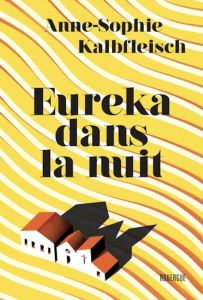 Anne-Sophie Kalbfleisch

Eureka dans la nuit

ROUERGUE